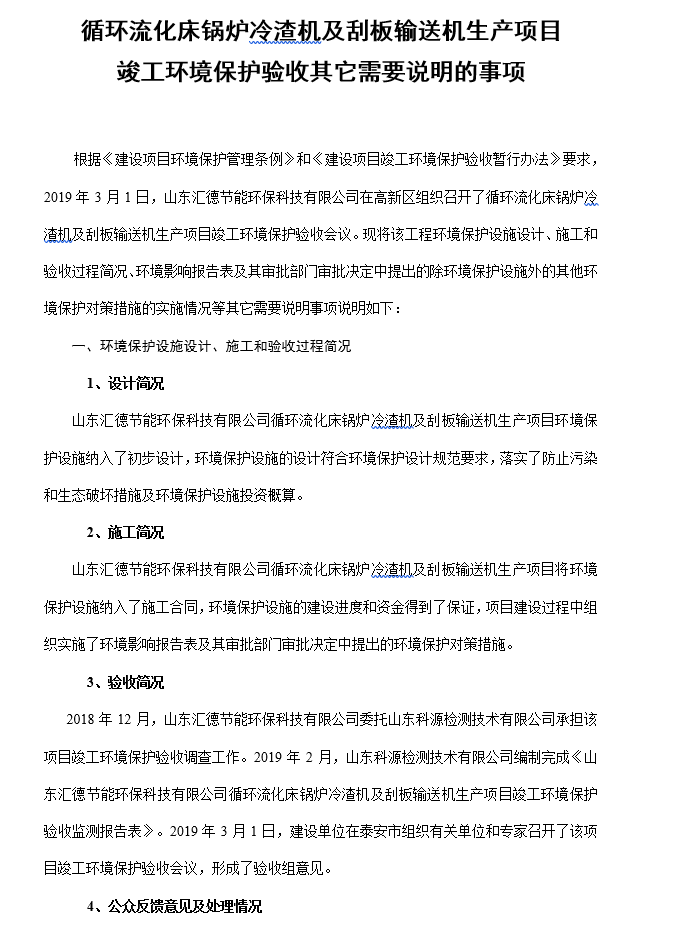 循环流化床锅炉冷渣机及刮板输送机生产项目
竣工环境保护验收其它需要说明的事项

根据《建设项目环境保护管理条例》和《建设项目竣工环境保护验收暂行办法》要求，2019 年 3 月 1 日，山东汇德节能环保科技有限公司在高新区组织召开了循环流化床锅炉冷渣机及刮板输送机生产项目竣工环境保护验收会议。现将该工程环境保护设施设计、施工和验收过程简况、环境影响报告表及其审批部门审批决定中提出的除环境保护设施外的其他环境保护对策措施的实施情况等其它需要说明事项说明如下：

一、环境保护设施设计、施工和验收过程简况

1、设计简况

山东汇德节能环保科技有限公司循环流化床锅炉冷渣机及刮板输送机生产项目环境保护设施纳入了初步设计，环境保护设施的设计符合环境保护设计规范要求，落实了防止污染和生态破坏措施及环境保护设施投资概算。

2、施工简况

山东汇德节能环保科技有限公司循环流化床锅炉冷渣机及刮板输送机生产项目将环境保护设施纳入了施工合同，环境保护设施的建设进度和资金得到了保证，项目建设过程中组织实施了环境影响报告表及其审批部门审批决定中提出的环境保护对策措施。

3、验收简况

2018 年 12 月，山东汇德节能环保科技有限公司委托山东科源检测技术有限公司承担该项目竣工环境保护验收调查工作。2019 年 2 月，山东科源检测技术有限公司编制完成《山东汇德节能环保科技有限公司循环流化床锅炉冷渣机及刮板输送机生产项目竣工环境保护验收监测报告表》。2019 年 3 月 1 日，建设单位在泰安市组织有关单位和专家召开了该项目竣工环境保护验收会议，形成了验收组意见。

4、公众反馈意见及处理情况